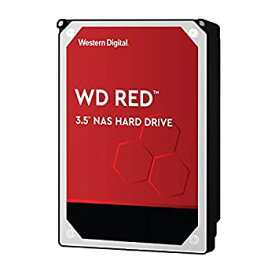 Western Digital.

WD RED™

3.5" NAS HARD DRIVE